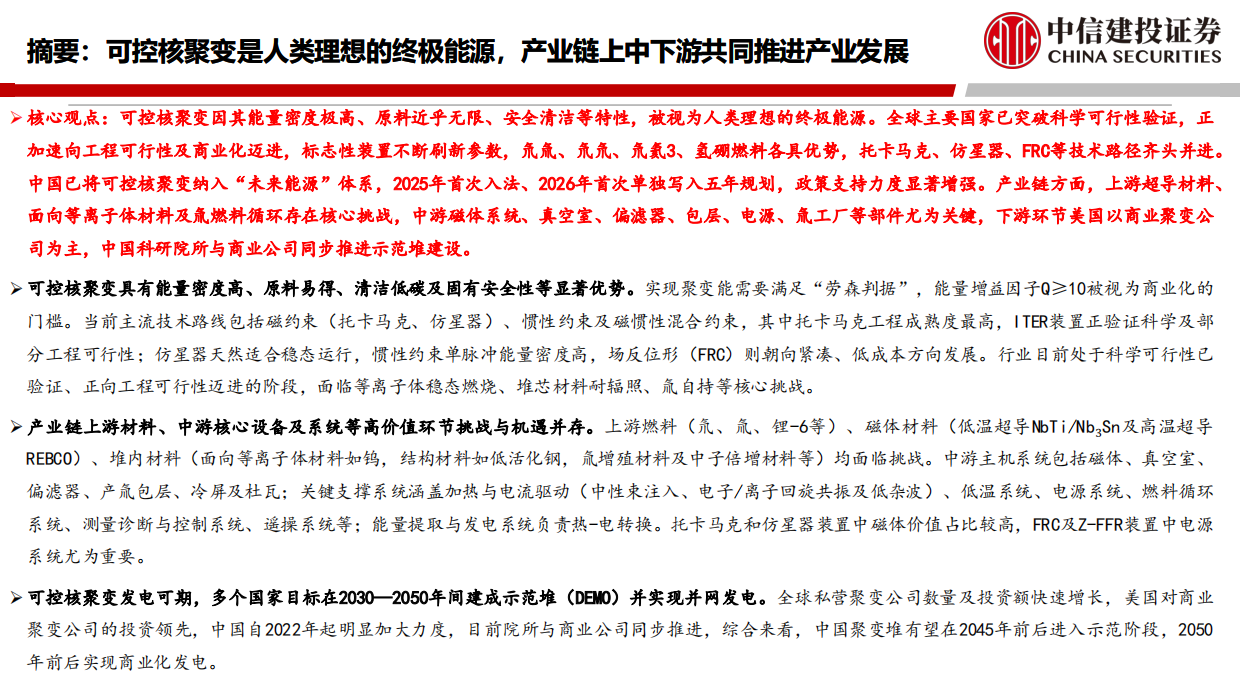 摘要：可控核聚变是人类理想的终极能源，产业链上中下游共同推进产业发展

中信建投证券
CHINA SECURITIES

➢ 核心观点：可控核聚变因其能量密度极高、原料近乎无限、安全清洁等特性，被视为人类理想的终极能源。全球主要国家已突破科学可行性验证，正加速向工程可行性及商业化迈进，标志性装置不断刷新参数，氘氚、氘氘、氘氦3、氢硼燃料各具优势，托卡马克、仿星器、FRC等技术路径齐头并进。中国已将可控核聚变纳入“未来能源”体系，2025年首次入法、2026年首次单独写入五年规划，政策支持力度显著增强。产业链方面，上游超导材料、面向等离子体材料及氚燃料循环存在核心挑战，中游磁体系统、真空室、偏滤器、包层、电源、氚工厂等部件尤为关键，下游环节美国以商业聚变公司为主，中国科研院所与商业公司同步推进示范堆建设。

➢ 可控核聚变具有能量密度高、原料易得、清洁低碳及固有安全性等显著优势。实现聚变能需要满足“劳森判据”，能量增益因子Q≥10被视为商业化的门槛。当前主流技术路线包括磁约束（托卡马克、仿星器）、惯性约束及磁惯性混合约束，其中托卡马克工程成熟度最高，ITER装置正验证科学及部分工程可行性；仿星器天然适合稳态运行，惯性约束单脉冲能量密度高，场反位形（FRC）则朝向紧凑、低成本方向发展。行业目前处于科学可行性已验证、正向工程可行性迈进的阶段，面临等离子体稳态燃烧、堆芯材料耐辐照、氚自持等核心挑战。

➢ 产业链上游材料、中游核心设备及系统等高价值环节挑战与机遇并存。上游燃料（氘、氚、锂-6等）、磁体材料（低温超导NbTi/$Nb_3Sn$及高温超导REBCO）、堆内材料（面向等离子体材料如钨，结构材料如低活化钢，氚增殖材料及中子倍增材料等）均面临挑战。中游主机系统包括磁体、真空室、偏滤器、产氚包层、冷屏及杜瓦；关键支撑系统涵盖加热与电流驱动（中性束注入、电子/离子回旋共振及低杂波）、低温系统、电源系统、燃料循环系统、测量诊断与控制系统、遥操系统等；能量提取与发电系统负责热-电转换。托卡马克和仿星器装置中磁体价值占比较高，FRC及Z-FFR装置中电源系统尤为重要。

➢ 可控核聚变发电可期，多个国家目标在2030—2050年间建成示范堆（DEMO）并实现并网发电。全球私营聚变公司数量及投资额快速增长，美国对商业聚变公司的投资领先，中国自2022年起明显加大力度，目前院所与商业公司同步推进，综合来看，中国聚变堆有望在2045年前后进入示范阶段，2050年前后实现商业化发电。